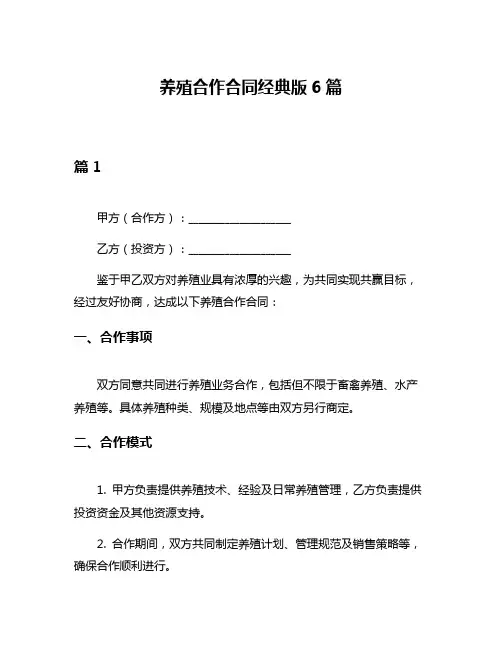 养殖合作合同经典版 6 篇

篇 1

甲方（合作方）：__________________

乙方（投资方）：__________________

鉴于甲乙双方对养殖业具有浓厚的兴趣，为共同实现共赢目标，经过友好协商，达成以下养殖合作合同：

一、合作事项

双方同意共同进行养殖业务合作，包括但不限于畜禽养殖、水产养殖等。具体养殖种类、规模及地点等由双方另行商定。

二、合作模式

1. 甲方负责提供养殖技术、经验及日常养殖管理，乙方负责提供投资资金及其他资源支持。

2. 合作期间，双方共同制定养殖计划、管理规范及销售策略等，确保合作顺利进行。